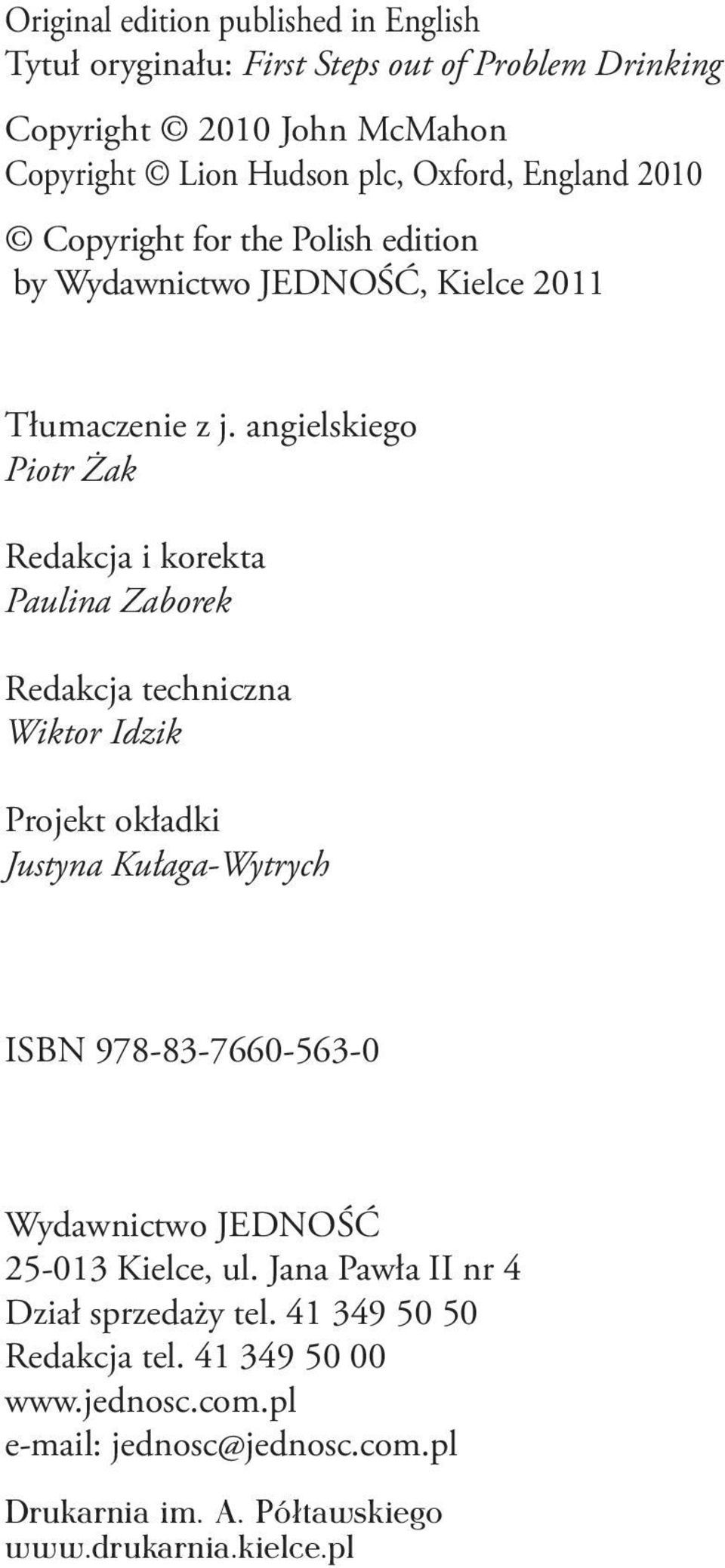 Original edition published in English
Tytuł oryginału: First Steps out of Problem Drinking

Copyright © 2010 John McMahon
Copyright © Lion Hudson plc, Oxford, England 2010

© Copyright for the Polish edition
by Wydawnictwo JEDNOŚĆ, Kielce 2011

Tłumaczenie z j. angielskiego
Piotr Żak

Redakcja i korekta
Paulina Zaborek

Redakcja techniczna
Wiktor Idzik

Projekt okładki
Justyna Kułaga-Wytrych

ISBN 978-83-7660-563-0

Wydawnictwo JEDNOŚĆ
25-013 Kielce, ul. Jana Pawła II nr 4
Dział sprzedaży tel. 41 349 50 50
Redakcja tel. 41 349 50 00
www.jednosc.com.pl
e-mail: jednosc@jednosc.com.pl

Drukarnia im. A. Półtawskiego
www.drukarnia.kielce.pl